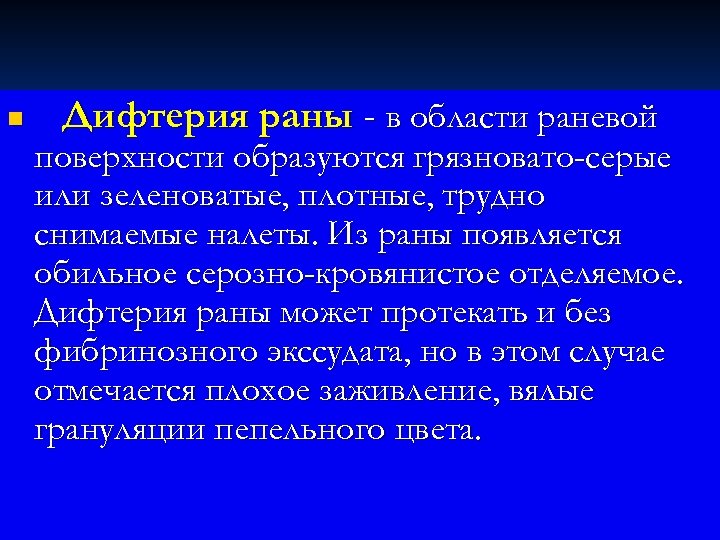 Дифтерия раны - в области раневой поверхности образуются грязновато-серые или зеленоватые, плотные, трудно снимаемые налеты. Из раны появляется обильное серозно-кровянистое отделяемое. Дифтерия раны может протекать и без фибринозного экссудата, но в этом случае отмечается плохое заживление, вялые грануляции пепельного цвета.